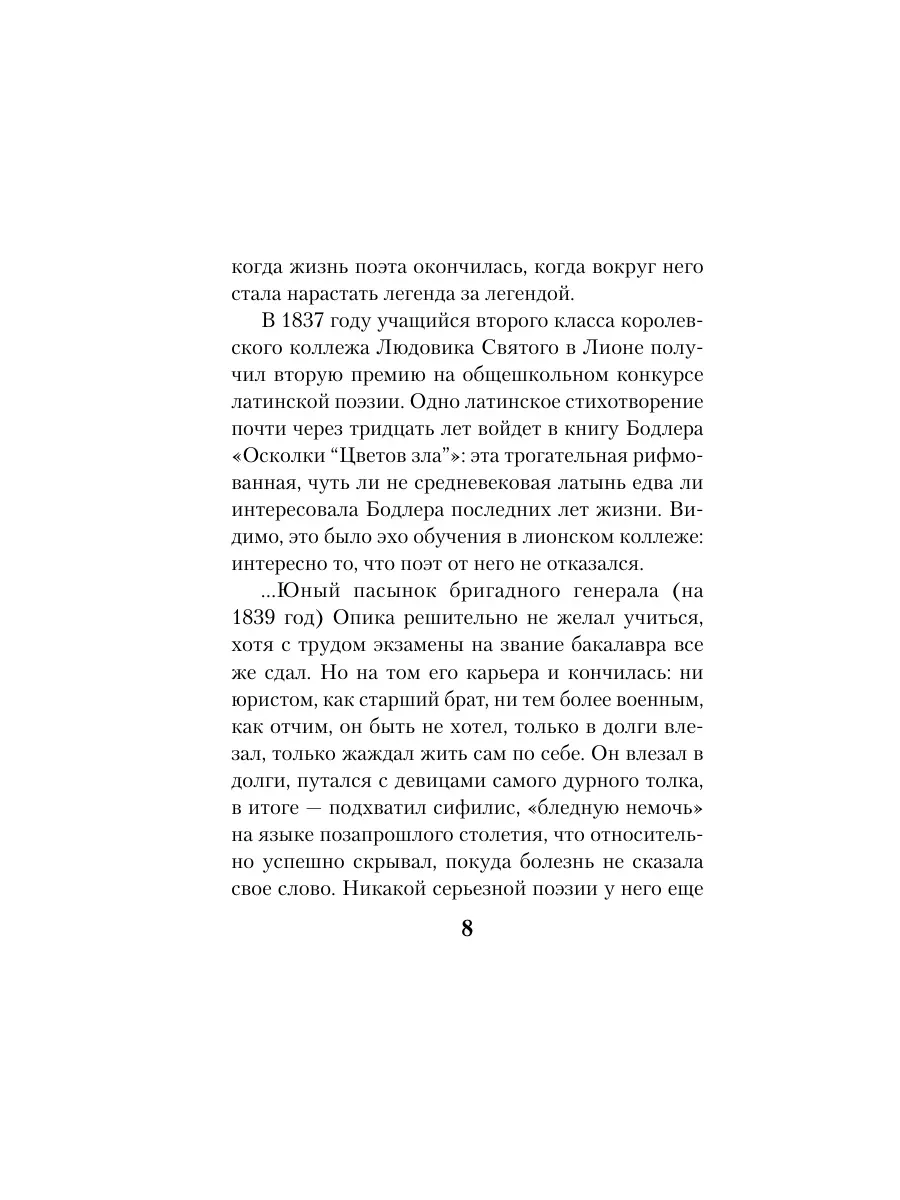 когда жизнь поэта окончилась, когда вокруг него стала нарастать легенда за легендой.

В 1837 году учащийся второго класса королевского коллежа Людовика Святого в Лионе получил вторую премию на общешкольном конкурсе латинской поэзии. Одно латинское стихотворение почти через тридцать лет войдет в книгу Бодлера «Осколки “Цветов зла”»: эта трогательная рифмованная, чуть ли не средневековая латынь едва ли интересовала Бодлера последних лет жизни. Видимо, это было эхо обучения в лионском коллеже: интересно то, что поэт от него не отказался.

...Юный пасынок бригадного генерала (на 1839 год) Опика решительно не желал учиться, хотя с трудом экзамены на звание бакалавра все же сдал. Но на том его карьера и кончилась: ни юристом, как старший брат, ни тем более военным, как отчим, он быть не хотел, только в долги влезал, только жаждал жить сам по себе. Он влезал в долги, путался с девицами самого дурного толка, в итоге — подхватил сифилис, «бледную немочь» на языке позапрошлого столетия, что относительно успешно скрывал, покуда болезнь не сказала свое слово. Никакой серьезной поэзии у него еще

8